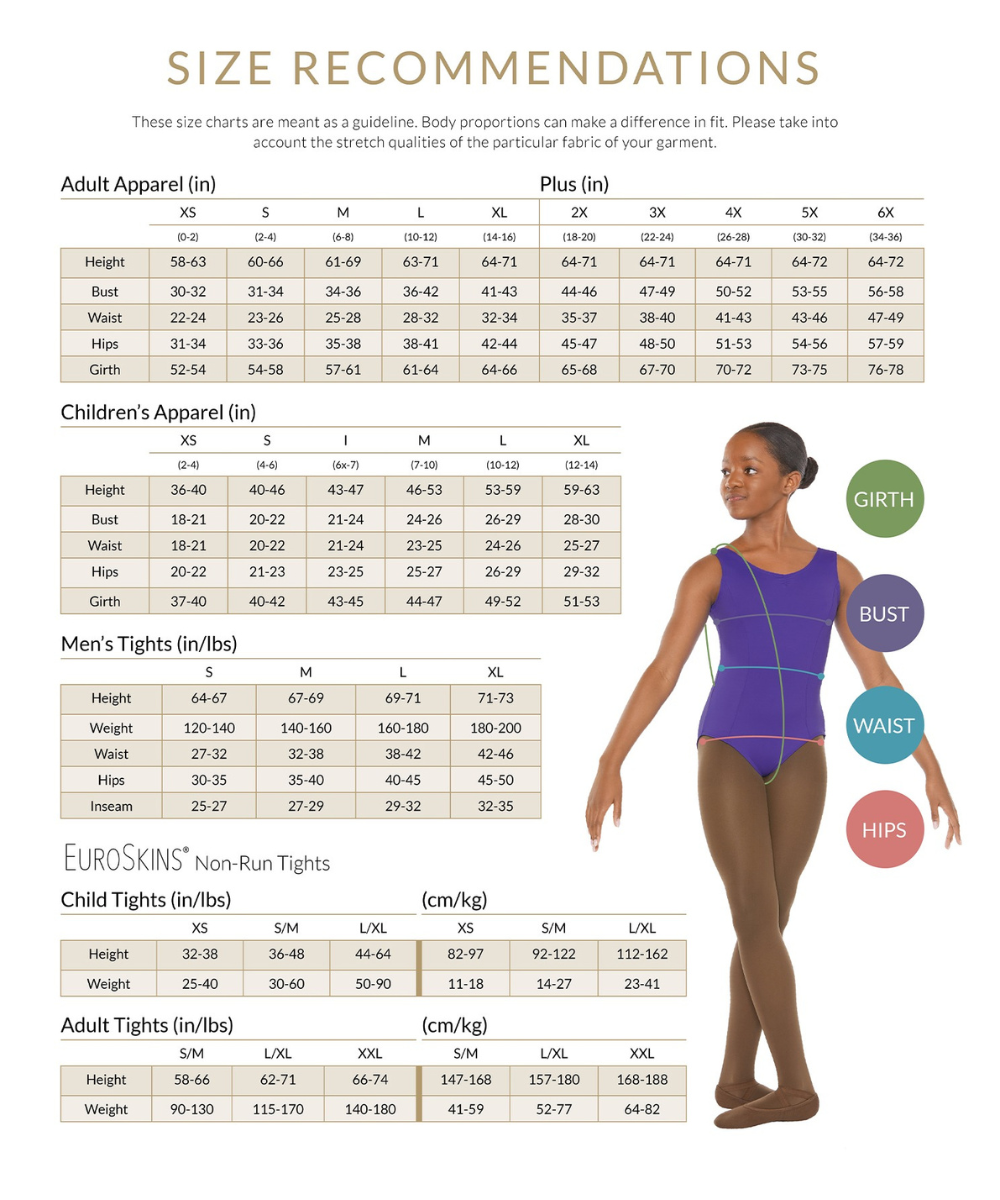 SIZE RECOMMENDATIONS

These size charts are meant as a guideline. Body proportions can make a difference in fit. Please take into account the stretch qualities of the particular fabric of your garment.

Adult Apparel (in)

Plus (in)

| | XS | S | M | L | XL | 2X | 3X | 4X | 5X | 6X |
|---|---|---|---|---|---|---|---|---|---|---|
| | (0-2) | (2-4) | (6-8) | (10-12) | (14-16) | (18-20) | (22-24) | (26-28) | (30-32) | (34-36) |
| Height | 58-63 | 60-66 | 61-69 | 63-71 | 64-71 | 64-71 | 64-71 | 64-71 | 64-72 | 64-72 |
| Bust | 30-32 | 31-34 | 34-36 | 36-42 | 41-43 | 44-46 | 47-49 | 50-52 | 53-55 | 56-58 |
| Waist | 22-24 | 23-26 | 25-28 | 28-32 | 32-34 | 35-37 | 38-40 | 41-43 | 43-46 | 47-49 |
| Hips | 31-34 | 33-36 | 35-38 | 38-41 | 42-44 | 45-47 | 48-50 | 51-53 | 54-56 | 57-59 |
| Girth | 52-54 | 54-58 | 57-61 | 61-64 | 64-66 | 65-68 | 67-70 | 70-72 | 73-75 | 76-78 |

Children's Apparel (in)

| | XS | S | I | M | L | XL |
|---|---|---|---|---|---|---|
| | (2-4) | (4-6) | (6x-7) | (7-10) | (10-12) | (12-14) |
| Height | 36-40 | 40-46 | 43-47 | 46-53 | 53-59 | 59-63 |
| Bust | 18-21 | 20-22 | 21-24 | 24-26 | 26-29 | 28-30 |
| Waist | 18-21 | 20-22 | 21-24 | 23-25 | 24-26 | 25-27 |
| Hips | 20-22 | 21-23 | 23-25 | 25-27 | 26-29 | 29-32 |
| Girth | 37-40 | 40-42 | 43-45 | 44-47 | 49-52 | 51-53 |

Men's Tights (in/lbs)

| | S | M | L | XL |
|---|---|---|---|---|
| Height | 64-67 | 67-69 | 69-71 | 71-73 |
| Weight | 120-140 | 140-160 | 160-180 | 180-200 |
| Waist | 27-32 | 32-38 | 38-42 | 42-46 |
| Hips | 30-35 | 35-40 | 40-45 | 45-50 |
| Inseam | 25-27 | 27-29 | 29-32 | 32-35 |

EUROSKINS® Non-Run Tights

Child Tights (in/lbs) (cm/kg)

| | XS | S/M | L/XL | XS | S/M | L/XL |
|---|---|---|---|---|---|---|
| Height | 32-38 | 36-48 | 44-64 | 82-97 | 92-122 | 112-162 |
| Weight | 25-40 | 30-60 | 50-90 | 11-18 | 14-27 | 23-41 |

Adult Tights (in/lbs) (cm/kg)

| | S/M | L/XL | XXL | S/M | L/XL | XXL |
|---|---|---|---|---|---|---|
| Height | 58-66 | 62-71 | 66-74 | 147-168 | 157-180 | 168-188 |
| Weight | 90-130 | 115-170 | 140-180 | 41-59 | 52-77 | 64-82 |

GIRTH

BUST

WAIST

HIPS